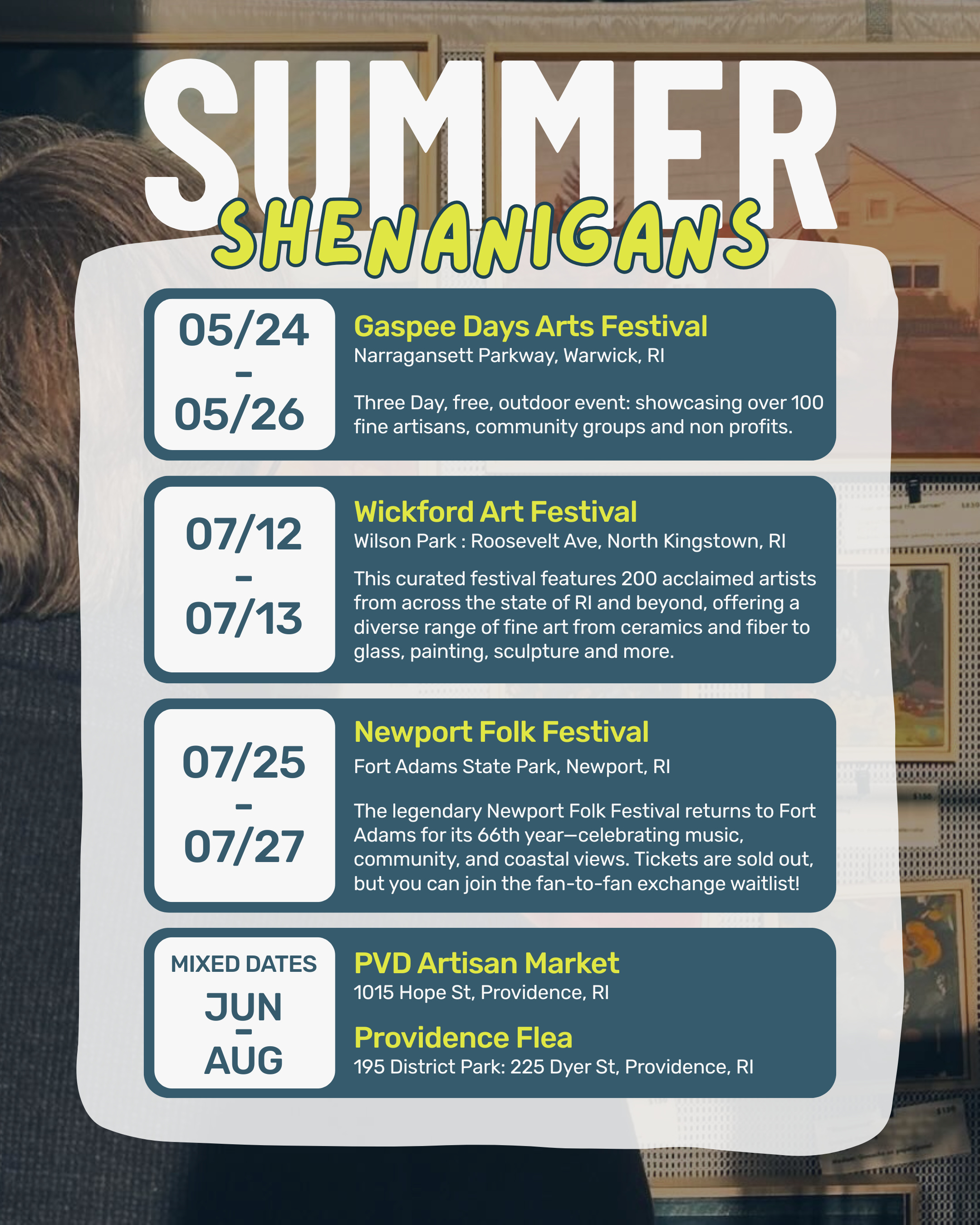 SUMMER
SHENANIGANS

05/24
-
05/26

Gaspee Days Arts Festival
Narragansett Parkway, Warwick, RI

Three Day, free, outdoor event: showcasing over 100 fine artisans, community groups and non profits.

07/12
-
07/13

Wickford Art Festival
Wilson Park : Roosevelt Ave, North Kingstown, RI

This curated festival features 200 acclaimed artists from across the state of RI and beyond, offering a diverse range of fine art from ceramics and fiber to glass, painting, sculpture and more.

07/25
-
07/27

Newport Folk Festival
Fort Adams State Park, Newport, RI

The legendary Newport Folk Festival returns to Fort Adams for its 66th year—celebrating music, community, and coastal views. Tickets are sold out, but you can join the fan-to-fan exchange waitlist!

MIXED DATES
JUN
-
AUG

PVD Artisan Market
1015 Hope St, Providence, RI

Providence Flea
195 District Park: 225 Dyer St, Providence, RI